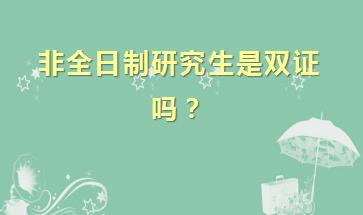 非全日制研究生是双证吗？